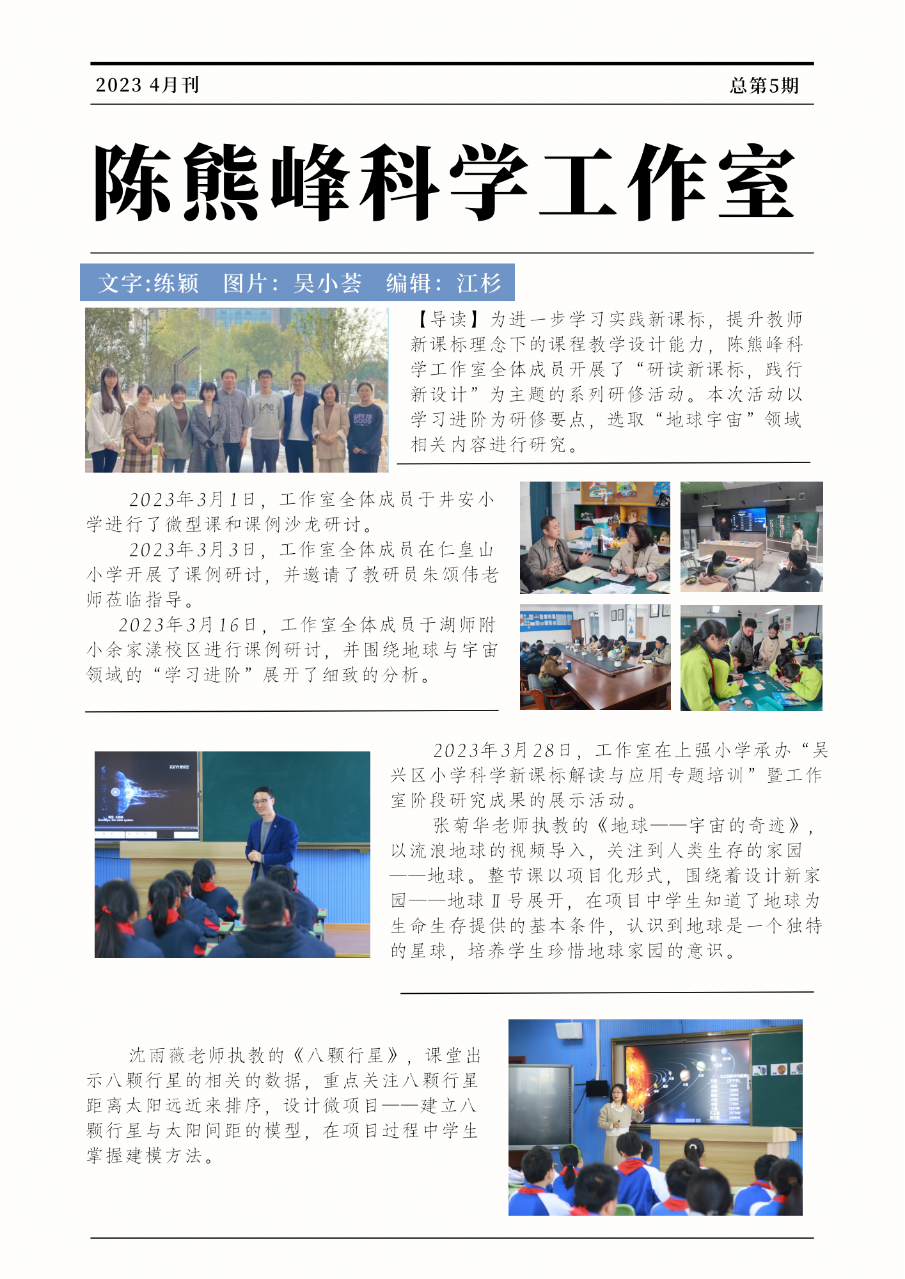 2023 4月刊

总第5期

陈熊峰科学工作室

文字:练颖　图片：吴小荟　编辑：江杉

【导读】为进一步学习实践新课标，提升教师新课标理念下的课程教学设计能力，陈熊峰科学工作室全体成员开展了“研读新课标，践行新设计”为主题的系列研修活动。本次活动以学习进阶为研修要点，选取“地球宇宙”领域相关内容进行研究。

2023年3月1日，工作室全体成员于井安小学进行了微型课和课例沙龙研讨。

2023年3月3日，工作室全体成员在仁皇山小学开展了课例研讨，并邀请了教研员朱颂伟老师莅临指导。

2023年3月16日，工作室全体成员于湖师附小余家漾校区进行课例研讨，并围绕地球与宇宙领域的“学习进阶”展开了细致的分析。

2023年3月28日，工作室在上强小学承办“吴兴区小学科学新课标解读与应用专题培训”暨工作室阶段研究成果的展示活动。

张菊华老师执教的《地球——宇宙的奇迹》，以流浪地球的视频导入，关注到人类生存的家园——地球。整节课以项目化形式，围绕着设计新家园——地球Ⅱ号展开，在项目中学生知道了地球为生命生存提供的基本条件，认识到地球是一个独特的星球，培养学生珍惜地球家园的意识。

沈雨薇老师执教的《八颗行星》，课堂出示八颗行星的相关的数据，重点关注八颗行星距离太阳远近来排序，设计微项目——建立八颗行星与太阳间距的模型，在项目过程中学生掌握建模方法。